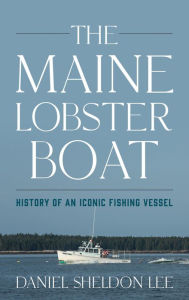 THE MAINE LOBSTER BOAT

HISTORY OF AN ICONIC FISHING VESSEL

DANIEL SHELDON LEE